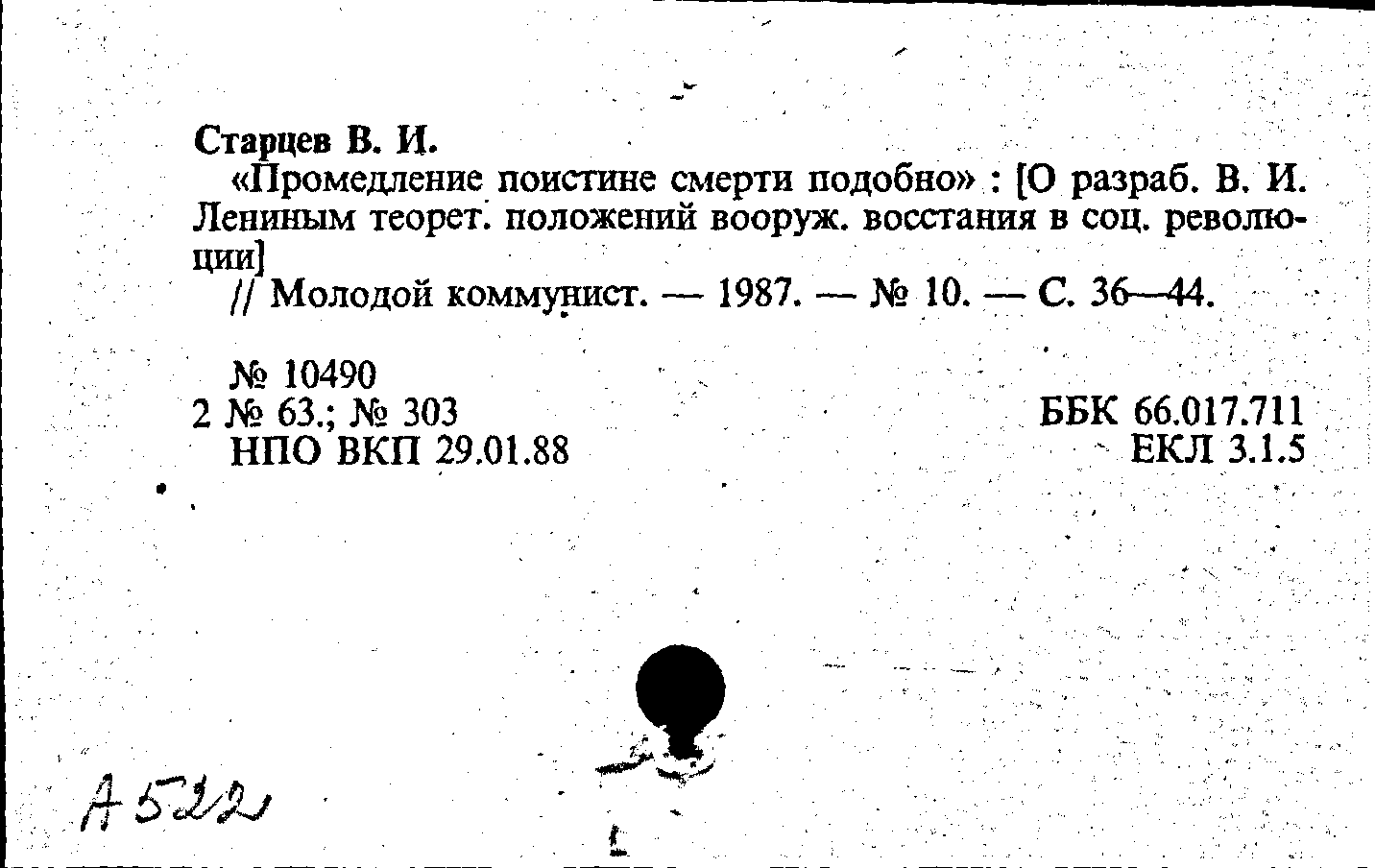 Старцев В. И.

«Промедление поистине смерти подобно» : [О разраб. В. И. Лениным теорет. положений вооруж. восстания в соц. революции]

// Молодой коммунист. — 1987. — № 10. — С. 36—44.

№ 10490
2 № 63.; № 303
НПО ВКП 29.01.88

ББК 66.017.711
ЕКЛ 3.1.5

А 522